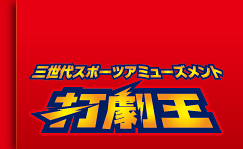 三世代スポーツアミューズメント
打劇王